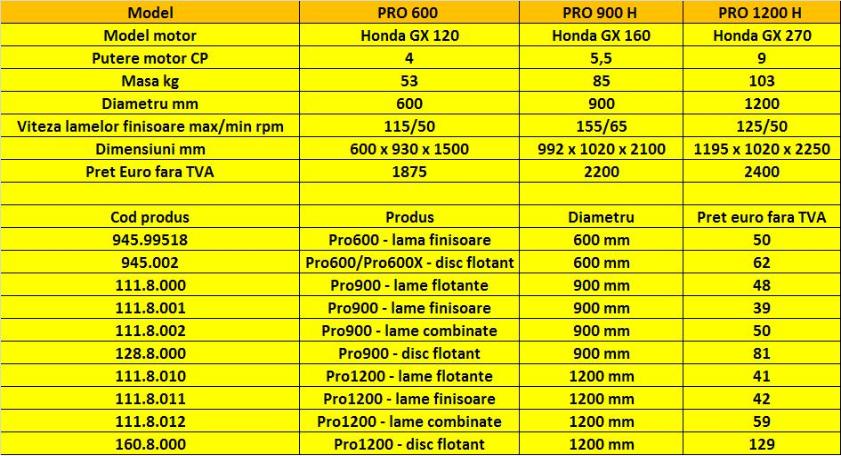 | Model | PRO 600 | PRO 900 H | PRO 1200 H |
|---|---|---|---|
| Model motor | Honda GX 120 | Honda GX 160 | Honda GX 270 |
| Putere motor CP | 4 | 5,5 | 9 |
| Masa kg | 53 | 85 | 103 |
| Diametru mm | 600 | 900 | 1200 |
| Viteza lamelor finisoare max/min rpm | 115/50 | 155/65 | 125/50 |
| Dimensiuni mm | 600 x 930 x 1500 | 992 x 1020 x 2100 | 1195 x 1020 x 2250 |
| Pret Euro fara TVA | 1875 | 2200 | 2400 |
| | | | |
| Cod produs | Produs | Diametru | Pret euro fara TVA |
| 945.99518 | Pro600 - lama finisoare | 600 mm | 50 |
| 945.002 | Pro600/Pro600X - disc flotant | 600 mm | 62 |
| 111.8.000 | Pro900 - lame flotante | 900 mm | 48 |
| 111.8.001 | Pro900 - lame finisoare | 900 mm | 39 |
| 111.8.002 | Pro900 - lame combinate | 900 mm | 50 |
| 128.8.000 | Pro900 - disc flotant | 900 mm | 81 |
| 111.8.010 | Pro1200 - lame flotante | 1200 mm | 41 |
| 111.8.011 | Pro1200 - lame finisoare | 1200 mm | 42 |
| 111.8.012 | Pro1200 - lame combinate | 1200 mm | 59 |
| 160.8.000 | Pro1200 - disc flotant | 1200 mm | 129 |